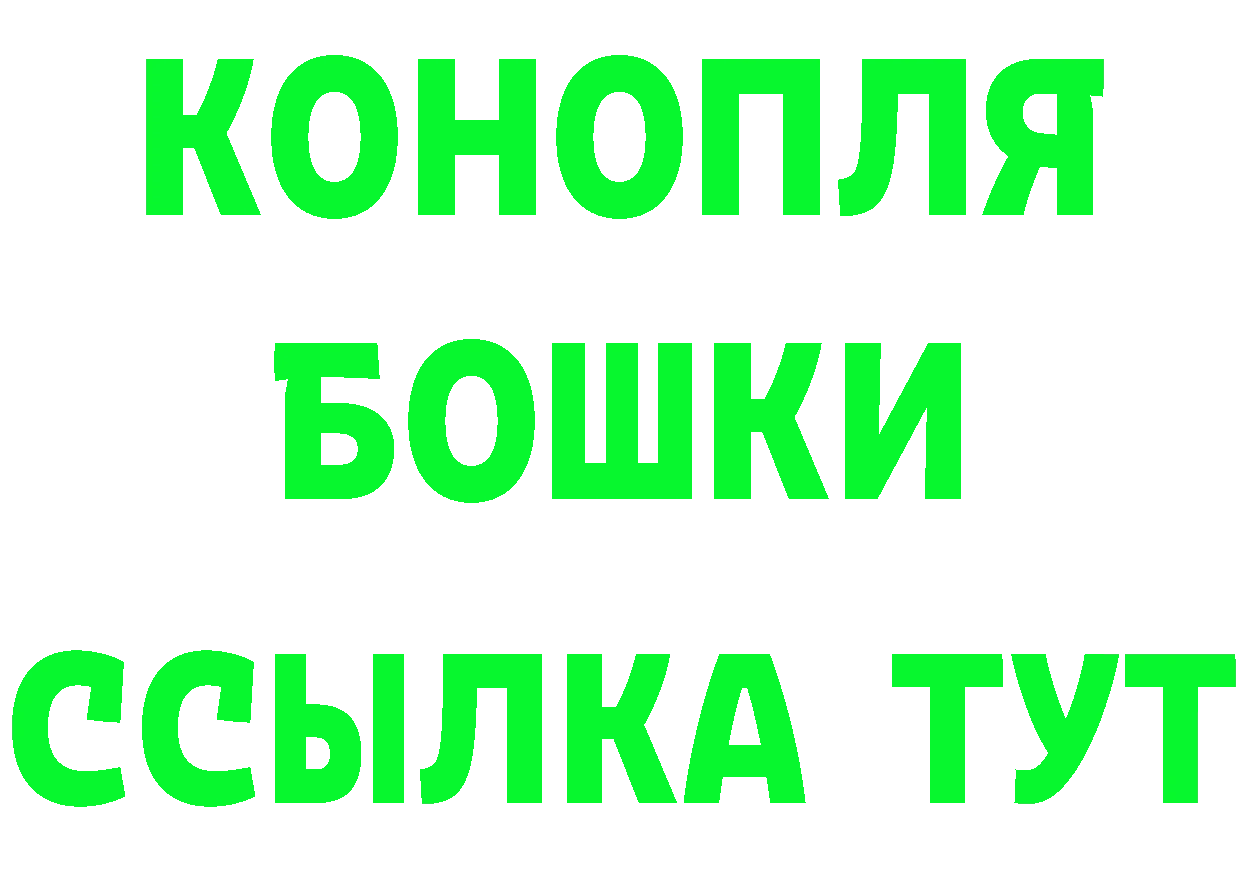 КОНОПЛЯ
БОШКИ
ССЫЛКА ТУТ